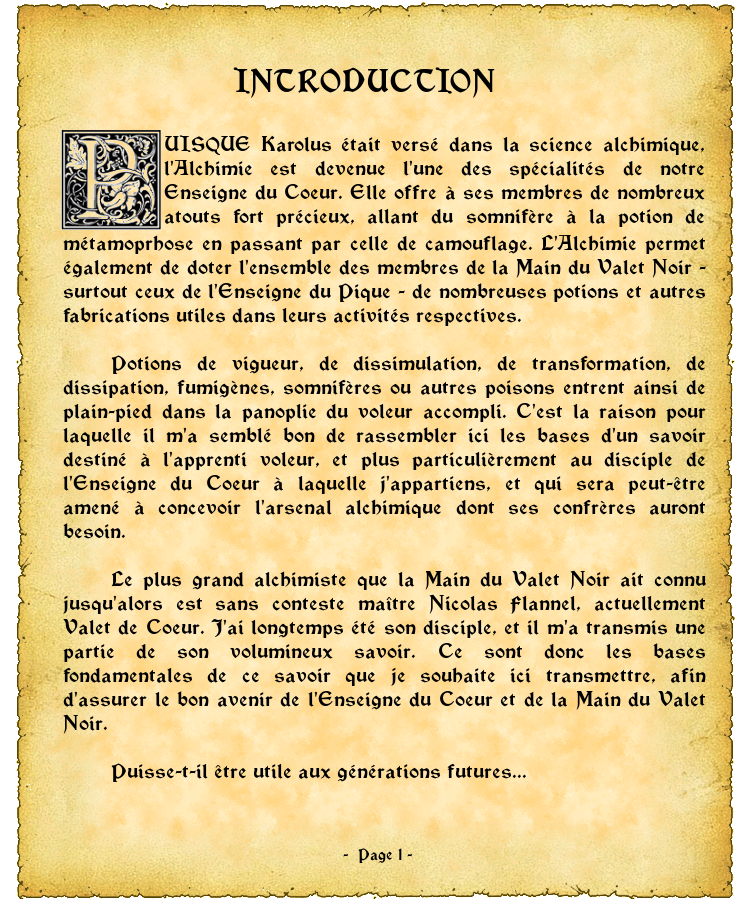 INTRODUCTION

PUISQUE Karolus était versé dans la science alchimique, l'Alchimie est devenue l'une des spécialités de notre Enseigne du Coeur. Elle offre à ses membres de nombreux atouts fort précieux, allant du somnifère à la potion de métamoprhose en passant par celle de camouflage. L'Alchimie permet également de doter l'ensemble des membres de la Main du Valet Noir - surtout ceux de l'Enseigne du Pique - de nombreuses potions et autres fabrications utiles dans leurs activités respectives.

Potions de vigueur, de dissimulation, de transformation, de dissipation, fumigènes, somnifères ou autres poisons entrent ainsi de plain-pied dans la panoplie du voleur accompli. C'est la raison pour laquelle il m'a semblé bon de rassembler ici les bases d'un savoir destiné à l'apprenti voleur, et plus particulièrement au disciple de l'Enseigne du Coeur à laquelle j'appartiens, et qui sera peut-être amené à concevoir l'arsenal alchimique dont ses confrères auront besoin.

Le plus grand alchimiste que la Main du Valet Noir ait connu jusqu'alors est sans conteste maître Nicolas Flannel, actuellement Valet de Coeur. J'ai longtemps été son disciple, et il m'a transmis une partie de son volumineux savoir. Ce sont donc les bases fondamentales de ce savoir que je souhaite ici transmettre, afin d'assurer le bon avenir de l'Enseigne du Coeur et de la Main du Valet Noir.

Puisse-t-il être utile aux générations futures...

- Page 1 -